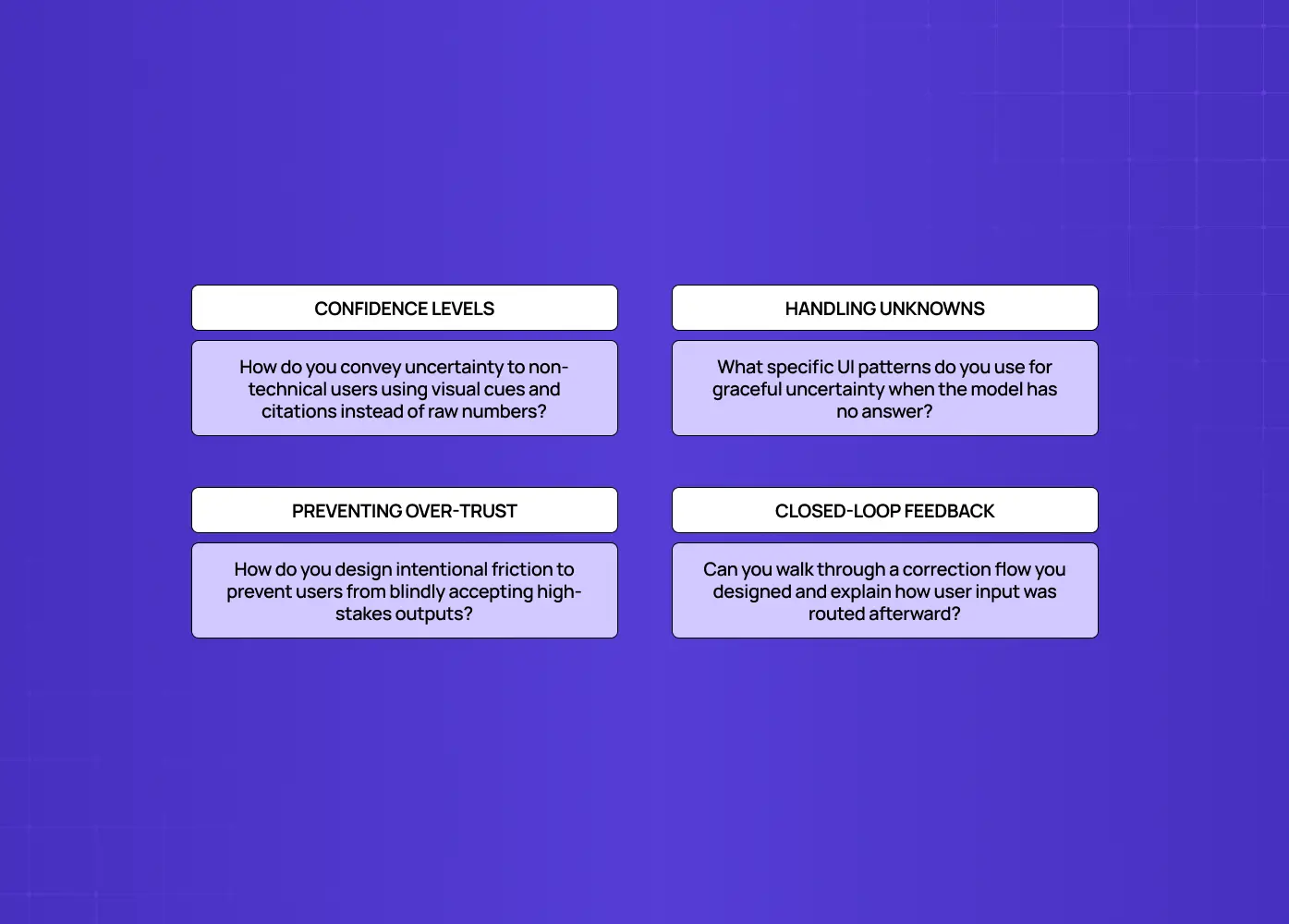 CONFIDENCE LEVELS

How do you convey uncertainty to non-technical users using visual cues and citations instead of raw numbers?

HANDLING UNKNOWNS

What specific UI patterns do you use for graceful uncertainty when the model has no answer?

PREVENTING OVER-TRUST

How do you design intentional friction to prevent users from blindly accepting high-stakes outputs?

CLOSED-LOOP FEEDBACK

Can you walk through a correction flow you designed and explain how user input was routed afterward?